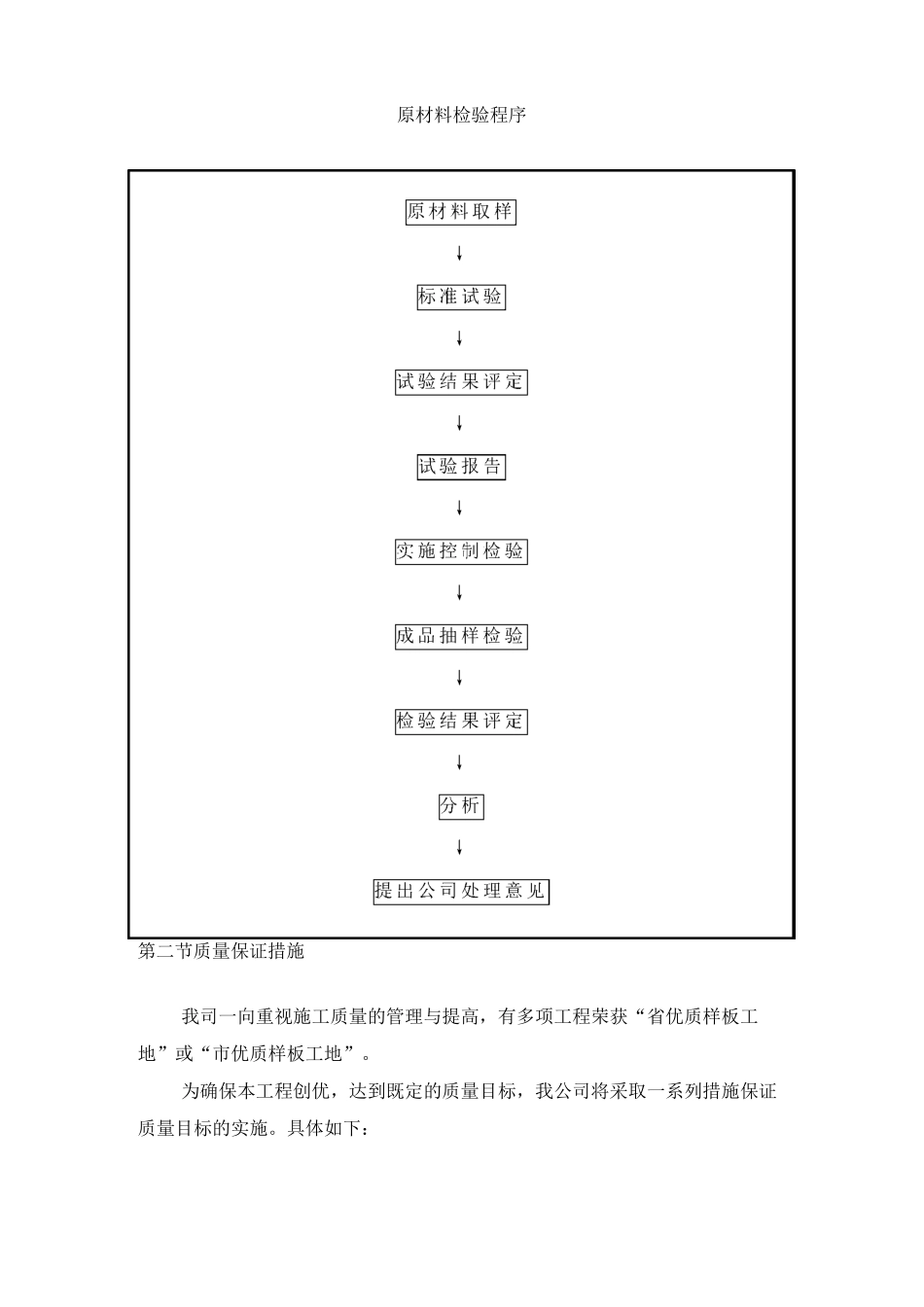 原材料检验程序

原材料取样

↓

标准试验

↓

试验结果评定

↓

试验报告

↓

实施控制检验

↓

成品抽样检验

↓

检验结果评定

↓

分析

↓

提出公司处理意见

第二节质量保证措施

我司一向重视施工质量的管理与提高，有多项工程荣获“省优质样板工地”或“市优质样板工地”。

为确保本工程创优，达到既定的质量目标，我公司将采取一系列措施保证质量目标的实施。具体如下：